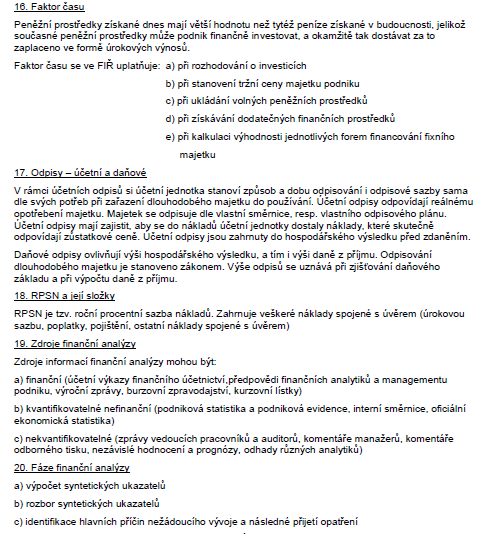 16. Faktor času

Peněžní prostředky získané dnes mají větší hodnotu než tytéž peníze získané v budoucnosti, jelikož současné peněžní prostředky může podnik finančně investovat, a okamžitě tak dostávat za to zaplaceno ve formě úrokových výnosů.

Faktor času se ve FIŘ uplatňuje: a) při rozhodování o investicích

b) při stanovení tržní ceny majetku podniku

c) při ukládání volných peněžních prostředků

d) při získávání dodatečných finančních prostředků

e) při kalkulaci výhodnosti jednotlivých forem financování fixního majetku

17. Odpisy – účetní a daňové

V rámci účetních odpisů si účetní jednotka stanoví způsob a dobu odpisování i odpisové sazby sama dle svých potřeb při zařazení dlouhodobého majetku do používání. Účetní odpisy odpovídají reálnému opotřebení majetku. Majetek se odpisuje dle vlastní směrnice, resp. vlastního odpisového plánu. Účetní odpisy mají zajistit, aby se do nákladů účetní jednotky dostaly náklady, které skutečně odpovídají zůstatkové ceně. Účetní odpisy jsou zahrnuty do hospodářského výsledku před zdaněním.

Daňové odpisy ovlivňují výši hospodářského výsledku, a tím i výši daně z příjmu. Odpisování dlouhodobého majetku je stanoveno zákonem. Výše odpisů se uznává při zjišťování daňového základu a při výpočtu daně z příjmu.

18. RPSN a její složky

RPSN je tzv. roční procentní sazba nákladů. Zahrnuje veškeré náklady spojené s úvěrem (úrokovou sazbu, poplatky, pojištění, ostatní náklady spojené s úvěrem)

19. Zdroje finanční analýzy

Zdroje informací finanční analýzy mohou být:

a) finanční (účetní výkazy finančního účetnictví,předpovědi finančních analytiků a managementu podniku, výroční zprávy, burzovní zpravodajství, kurzovní lístky)

b) kvantifikovatelné nefinanční (podniková statistika a podniková evidence, interní směrnice, oficiální ekonomická statistika)

c) nekvantifikovatelné (zprávy vedoucích pracovníků a auditorů, komentáře manažerů, komentáře odborného tisku, nezávislé hodnocení a prognózy, odhady různých analytiků)

20. Fáze finanční analýzy

a) výpočet syntetických ukazatelů

b) rozbor syntetických ukazatelů

c) identifikace hlavních příčin nežádoucího vývoje a následné přijetí opatření